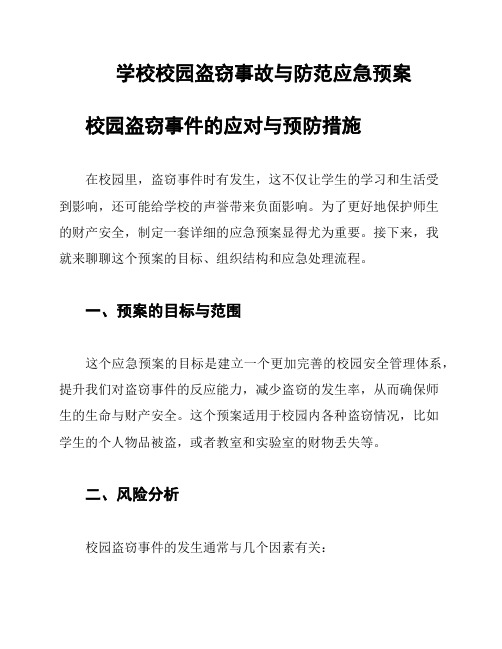 学校校园盗窃事故与防范应急预案

校园盗窃事件的应对与预防措施

在校园里，盗窃事件时有发生，这不仅让学生的学习和生活受到影响，还可能给学校的声誉带来负面影响。为了更好地保护师生的财产安全，制定一套详细的应急预案显得尤为重要。接下来，我就来聊聊这个预案的目标、组织结构和应急处理流程。

一、预案的目标与范围

这个应急预案的目标是建立一个更加完善的校园安全管理体系，提升我们对盗窃事件的反应能力，减少盗窃的发生率，从而确保师生的生命与财产安全。这个预案适用于校园内各种盗窃情况，比如学生的个人物品被盗，或者教室和实验室的财物丢失等。

二、风险分析

校园盗窃事件的发生通常与几个因素有关：